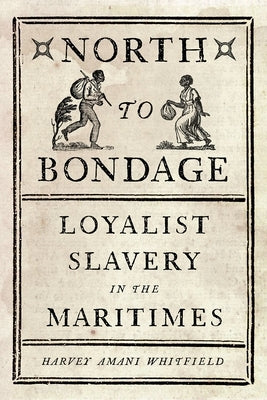 NORTH
TO
BONDAGE

LOYALIST SLAVERY IN THE MARITIMES

HARVEY AMANI WHITFIELD